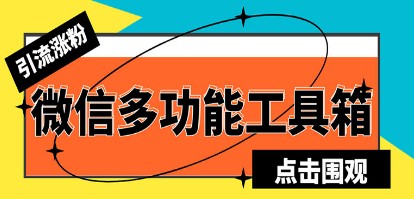 引流涨粉

微信多功能工具箱

点击围观